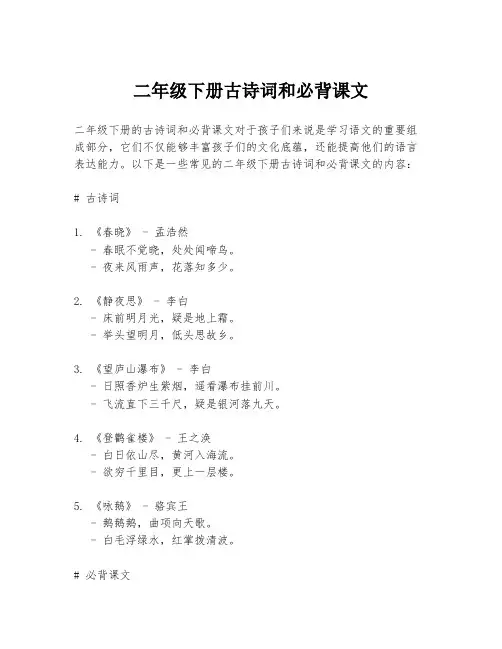 二年级下册古诗词和必背课文

二年级下册的古诗词和必背课文对于孩子们来说是学习语文的重要组成部分，它们不仅能够丰富孩子们的文化底蕴，还能提高他们的语言表达能力。以下是一些常见的二年级下册古诗词和必背课文的内容：

# 古诗词

1. 《春晓》 - 孟浩然
 - 春眠不觉晓，处处闻啼鸟。
 - 夜来风雨声，花落知多少。

2. 《静夜思》 - 李白
 - 床前明月光，疑是地上霜。
 - 举头望明月，低头思故乡。

3. 《望庐山瀑布》 - 李白
 - 日照香炉生紫烟，遥看瀑布挂前川。
 - 飞流直下三千尺，疑是银河落九天。

4. 《登鹳雀楼》 - 王之涣
 - 白日依山尽，黄河入海流。
 - 欲穷千里目，更上一层楼。

5. 《咏鹅》 - 骆宾王
 - 鹅鹅鹅，曲项向天歌。
 - 白毛浮绿水，红掌拨清波。

# 必背课文